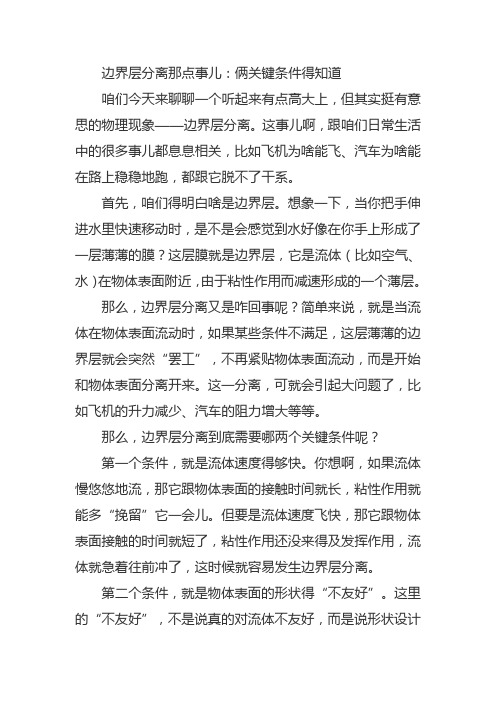 边界层分离那点事儿：俩关键条件得知道

咱们今天来聊聊一个听起来有点高大上，但其实挺有意思的物理现象——边界层分离。这事儿啊，跟咱们日常生活中的很多事儿都息息相关，比如飞机为啥能飞、汽车为啥能在路上稳稳地跑，都跟它脱不了干系。

首先，咱们得明白啥是边界层。想象一下，当你把手伸进水里快速移动时，是不是会感觉到水好像在你手上形成了一层薄薄的膜？这层膜就是边界层，它是流体（比如空气、水）在物体表面附近，由于粘性作用而减速形成的一个薄层。

那么，边界层分离又是咋回事呢？简单来说，就是当流体在物体表面流动时，如果某些条件不满足，这层薄薄的边界层就会突然“罢工”，不再紧贴物体表面流动，而是开始和物体表面分离开来。这一分离，可就会引起大问题了，比如飞机的升力减少、汽车的阻力增大等等。

那么，边界层分离到底需要哪两个关键条件呢？

第一个条件，就是流体速度得够快。你想啊，如果流体慢悠悠地流，那它跟物体表面的接触时间就长，粘性作用就能多“挽留”它一会儿。但要是流体速度飞快，那它跟物体表面接触的时间就短了，粘性作用还没来得及发挥作用，流体就急着往前冲了，这时候就容易发生边界层分离。

第二个条件，就是物体表面的形状得“不友好”。这里的“不友好”，不是说真的对流体不友好，而是说形状设计